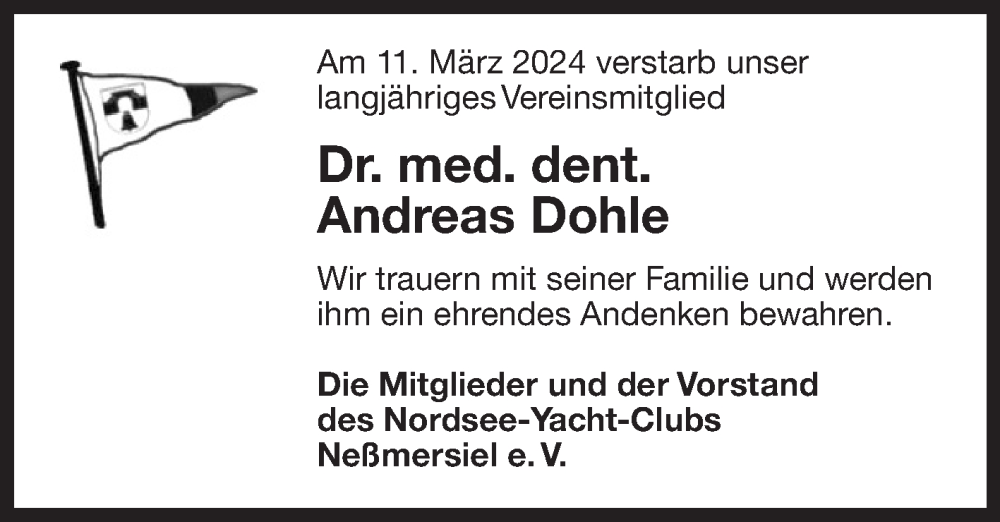 Am 11. März 2024 verstarb unser langjähriges Vereinsmitglied

Dr. med. dent.
Andreas Dohle

Wir trauern mit seiner Familie und werden ihm ein ehrendes Andenken bewahren.

Die Mitglieder und der Vorstand
des Nordsee-Yacht-Clubs
Neßmersiel e. V.